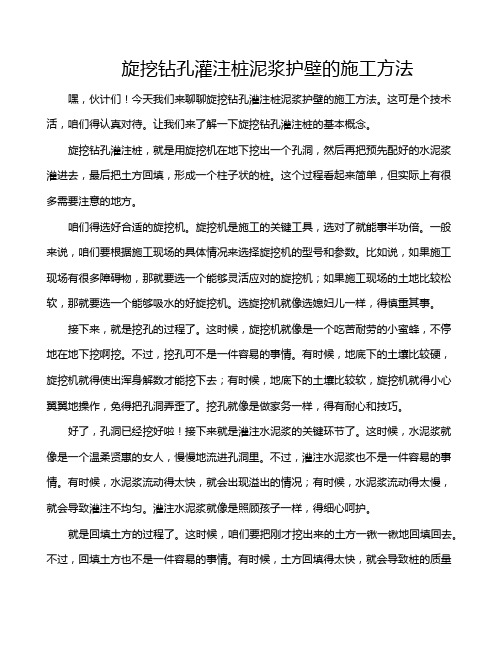 旋挖钻孔灌注桩泥浆护壁的施工方法

嘿，伙计们！今天我们来聊聊旋挖钻孔灌注桩泥浆护壁的施工方法。这可是个技术活，咱们得认真对待。让我们来了解一下旋挖钻孔灌注桩的基本概念。

旋挖钻孔灌注桩，就是用旋挖机在地下挖出一个孔洞，然后再把预先配好的水泥浆灌进去，最后把土方回填，形成一个柱子状的桩。这个过程看起来简单，但实际上有很多需要注意的地方。

咱们得选好合适的旋挖机。旋挖机是施工的关键工具，选对了就能事半功倍。一般来说，咱们要根据施工现场的具体情况来选择旋挖机的型号和参数。比如说，如果施工现场有很多障碍物，那就要选一个能够灵活应对的旋挖机；如果施工现场的土地比较松软，那就要选一个能够吸水的好旋挖机。选旋挖机就像选媳妇儿一样，得慎重其事。

接下来，就是挖孔的过程了。这时候，旋挖机就像是一个吃苦耐劳的小蜜蜂，不停地在地下挖啊挖。不过，挖孔可不是一件容易的事情。有时候，地底下的土壤比较硬，旋挖机就得使出浑身解数才能挖下去；有时候，地底下的土壤比较软，旋挖机就得小心翼翼地操作，免得把孔洞弄歪了。挖孔就像是做家务一样，得有耐心和技巧。

好了，孔洞已经挖好啦！接下来就是灌注水泥浆的关键环节了。这时候，水泥浆就像是一个温柔贤惠的女人，慢慢地流进孔洞里。不过，灌注水泥浆也不是一件容易的事情。有时候，水泥浆流动得太快，就会出现溢出的情况；有时候，水泥浆流动得太慢，就会导致灌注不均匀。灌注水泥浆就像是照顾孩子一样，得细心呵护。

就是回填土方的过程了。这时候，咱们要把刚才挖出来的土方一锹一锹地回填回去。不过，回填土方也不是一件容易的事情。有时候，土方回填得太快，就会导致桩的质量